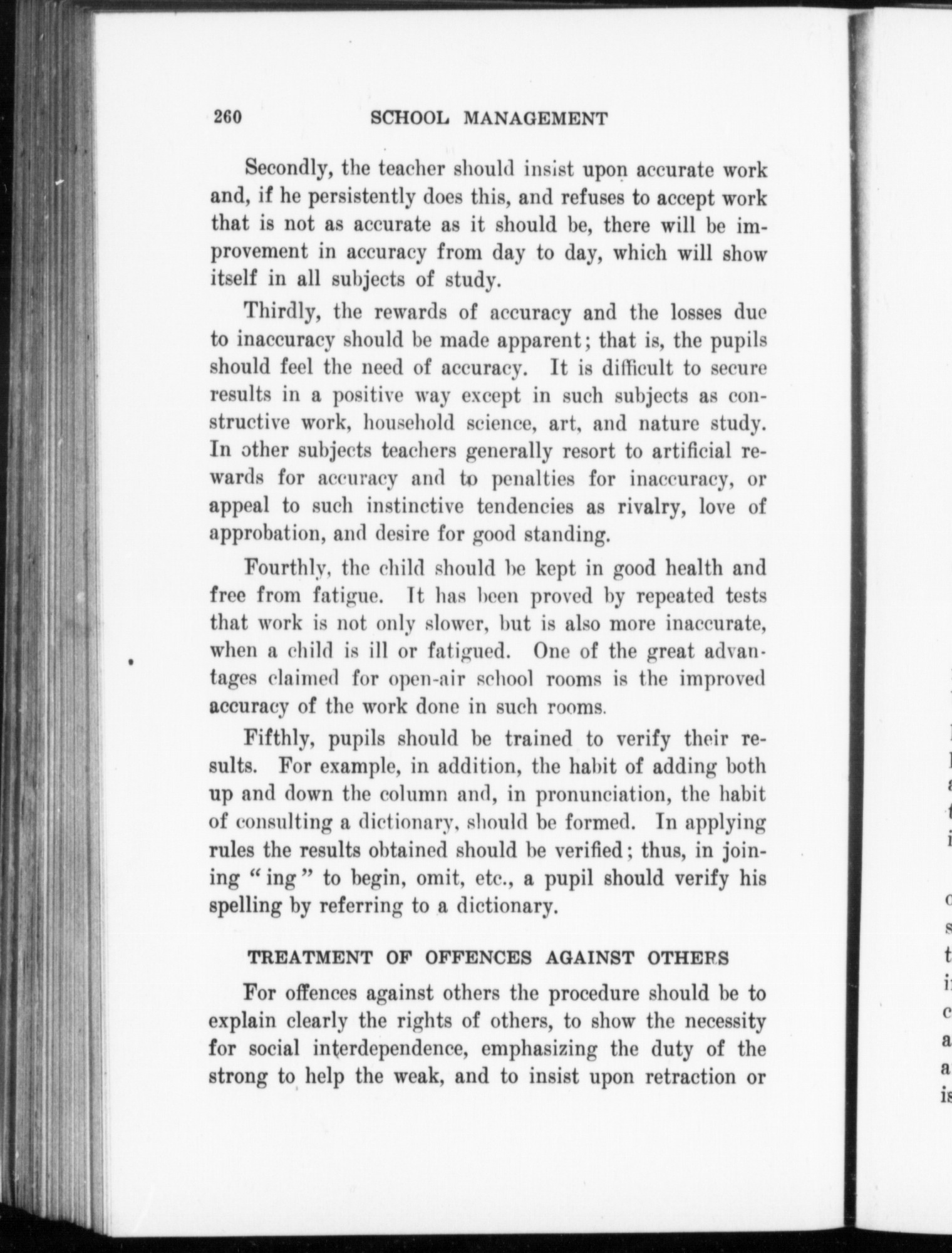 260 SCHOOL MANAGEMENT

Secondly, the teacher should insist upon accurate work and, if he persistently does this, and refuses to accept work that is not as accurate as it should be, there will be improvement in accuracy from day to day, which will show itself in all subjects of study.

Thirdly, the rewards of accuracy and the losses due to inaccuracy should be made apparent; that is, the pupils should feel the need of accuracy. It is difficult to secure results in a positive way except in such subjects as constructive work, household science, art, and nature study. In other subjects teachers generally resort to artificial rewards for accuracy and to penalties for inaccuracy, or appeal to such instinctive tendencies as rivalry, love of approbation, and desire for good standing.

Fourthly, the child should be kept in good health and free from fatigue. It has been proved by repeated tests that work is not only slower, but is also more inaccurate, when a child is ill or fatigued. One of the great advantages claimed for open-air school rooms is the improved accuracy of the work done in such rooms.

Fifthly, pupils should be trained to verify their results. For example, in addition, the habit of adding both up and down the column and, in pronunciation, the habit of consulting a dictionary, should be formed. In applying rules the results obtained should be verified; thus, in joining "ing" to begin, omit, etc., a pupil should verify his spelling by referring to a dictionary.

TREATMENT OF OFFENCES AGAINST OTHERS

For offences against others the procedure should be to explain clearly the rights of others, to show the necessity for social interdependence, emphasizing the duty of the strong to help the weak, and to insist upon retraction or